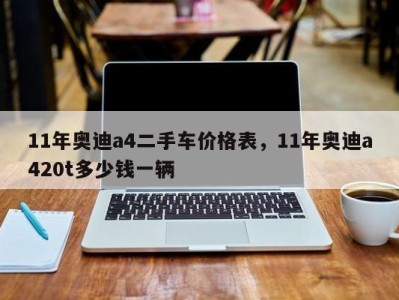 11年奥迪a4二手车价格表，11年奥迪a420t多少钱一辆